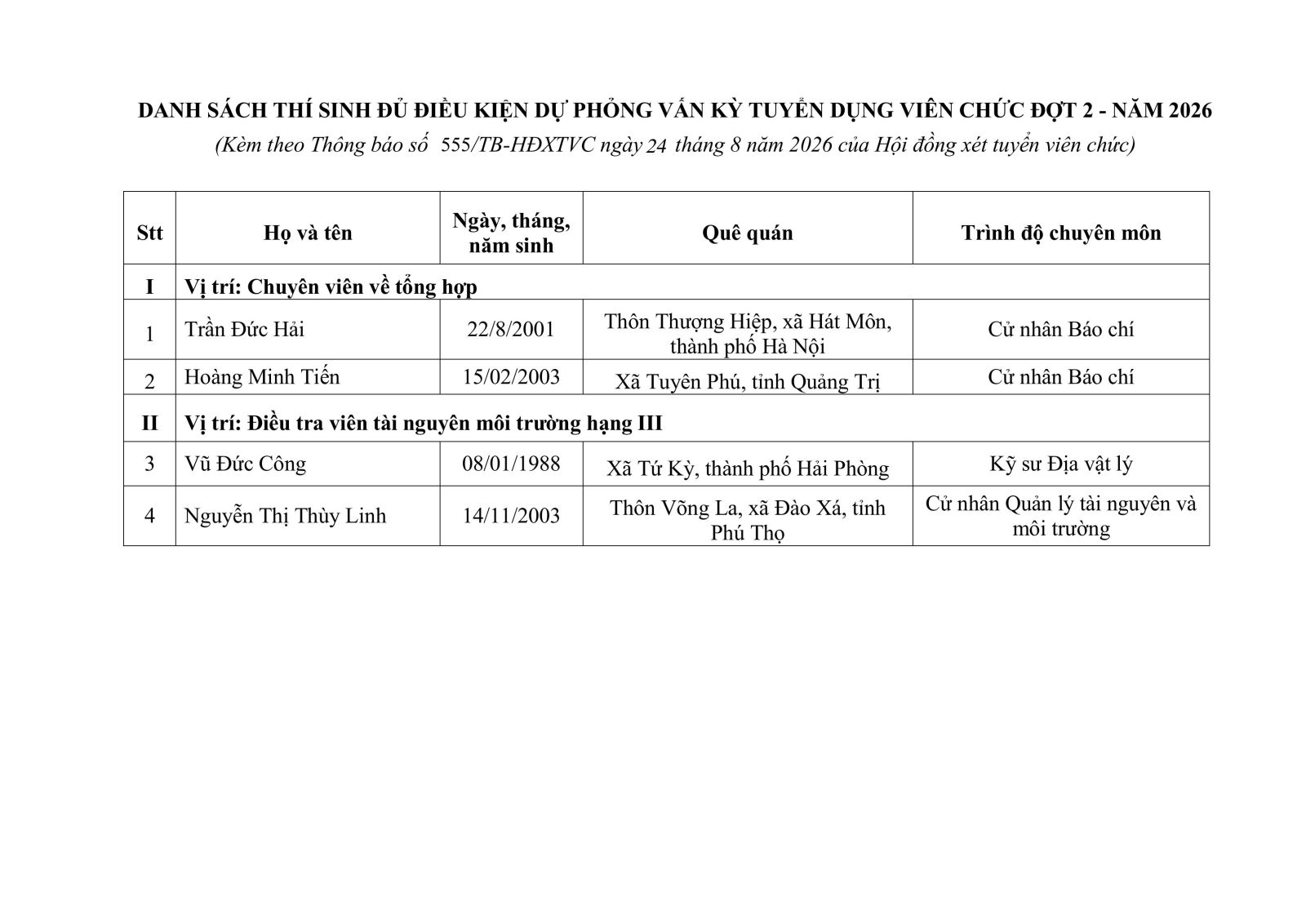 DANH SÁCH THÍ SINH ĐỦ ĐIỀU KIỆN DỰ PHỎNG VẤN KỲ TUYỂN DỤNG VIÊN CHỨC ĐỢT 2 - NĂM 2026

(Kèm theo Thông báo số 555/TB-HĐXTVC ngày 24 tháng 8 năm 2026 của Hội đồng xét tuyển viên chức)

| Stt | Họ và tên | Ngày, tháng, năm sinh | Quê quán | Trình độ chuyên môn |
|---|---|---|---|---|
| I | Vị trí: Chuyên viên về tổng hợp | | | |
| 1 | Trần Đức Hải | 22/8/2001 | Thôn Thượng Hiệp, xã Hát Môn, thành phố Hà Nội | Cử nhân Báo chí |
| 2 | Hoàng Minh Tiến | 15/02/2003 | Xã Tuyên Phú, tỉnh Quảng Trị | Cử nhân Báo chí |
| II | Vị trí: Điều tra viên tài nguyên môi trường hạng III | | | |
| 3 | Vũ Đức Công | 08/01/1988 | Xã Tứ Kỳ, thành phố Hải Phòng | Kỹ sư Địa vật lý |
| 4 | Nguyễn Thị Thùy Linh | 14/11/2003 | Thôn Võng La, xã Đào Xá, tỉnh Phú Thọ | Cử nhân Quản lý tài nguyên và môi trường |